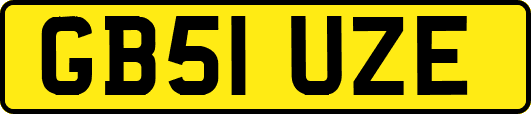 GB51 UZE